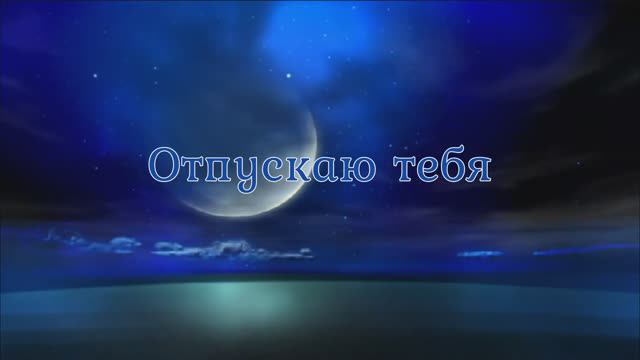 Отпускаю тебя